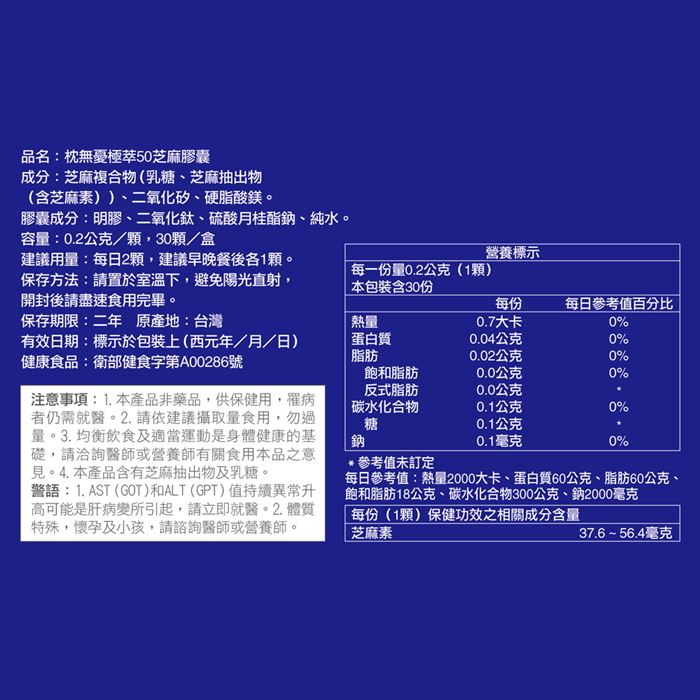 品名：枕無憂極萃50芝麻膠囊
成分：芝麻複合物(乳糖、芝麻抽出物（含芝麻素））、二氧化矽、硬脂酸鎂。
膠囊成分：明膠、二氧化鈦、硫酸月桂酯鈉、純水。
容量：0.2公克／顆，30顆／盒
建議用量：每日2顆，建議早晚餐後各1顆。
保存方法：請置於室溫下，避免陽光直射，開封後請盡速食用完畢。
保存期限：二年 原產地：台灣
有效日期：標示於包裝上(西元年／月／日)
健康食品：衛部健食字第A00286號

注意事項：1.本產品非藥品，供保健用，罹病者仍需就醫。2.請依建議攝取量食用，勿過量。3.均衡飲食及適當運動是身體健康的基礎，請洽詢醫師或營養師有關食用本品之意見。4.本產品含有芝麻抽出物及乳糖。
警語：1.AST(GOT)和ALT(GPT)值持續異常升高可能是肝病變所引起，請立即就醫。2.體質特殊，懷孕及小孩，請諮詢醫師或營養師。

營養標示
每一份量0.2公克（1顆）
本包裝含30份

| | 每份 | 每日參考值百分比 |
|---|---|---|
| 熱量 | 0.7大卡 | 0% |
| 蛋白質 | 0.04公克 | 0% |
| 脂肪 | 0.02公克 | 0% |
| 飽和脂肪 | 0.0公克 | 0% |
| 反式脂肪 | 0.0公克 | * |
| 碳水化合物 | 0.1公克 | 0% |
| 糖 | 0.1公克 | * |
| 鈉 | 0.1毫克 | 0% |

*參考值未訂定
每日參考值：熱量2000大卡、蛋白質60公克、脂肪60公克、飽和脂肪18公克、碳水化合物300公克、鈉2000毫克

每份（1顆）保健功效之相關成分含量
芝麻素 37.6～56.4毫克